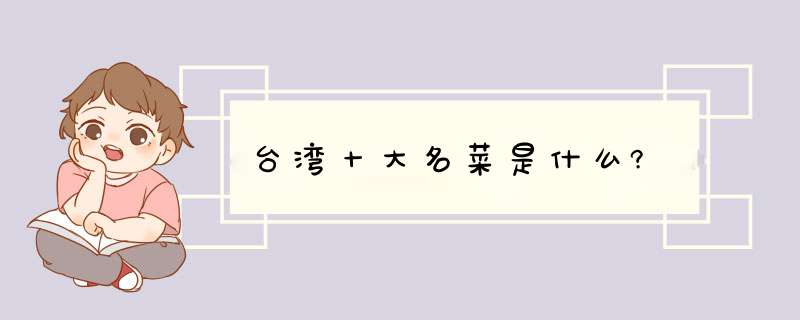 台湾十大名菜是什么?